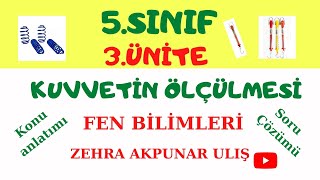 5.SINIF
3.ÜNİTE

KUVVETİN ÖLÇÜLMESİ

Konu anlatımı

FEN BİLİMLERİ

Soru Çözümü

ZEHRA AKPUNAR ULIŞ